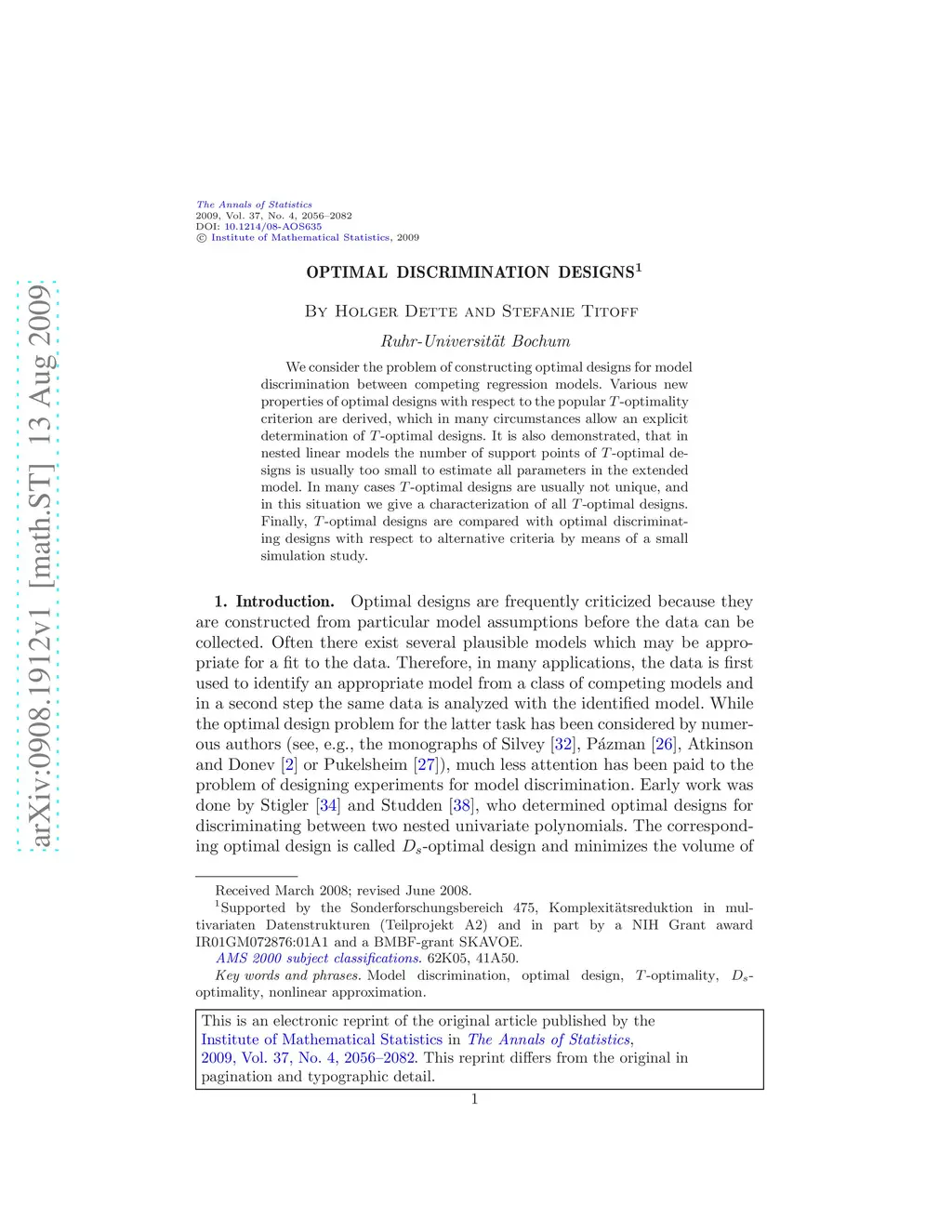 arXiv:0908.1912v1 [math.ST] 13 Aug 2009

The Annals of Statistics
2009, Vol. 37, No. 4, 2056–2082
DOI: 10.1214/08-AOS635
© Institute of Mathematical Statistics, 2009

OPTIMAL DISCRIMINATION DESIGNS$^1$

By Holger Dette and Stefanie Titoff

Ruhr-Universität Bochum

We consider the problem of constructing optimal designs for model discrimination between competing regression models. Various new properties of optimal designs with respect to the popular $T$-optimality criterion are derived, which in many circumstances allow an explicit determination of $T$-optimal designs. It is also demonstrated, that in nested linear models the number of support points of $T$-optimal designs is usually too small to estimate all parameters in the extended model. In many cases $T$-optimal designs are usually not unique, and in this situation we give a characterization of all $T$-optimal designs. Finally, $T$-optimal designs are compared with optimal discriminating designs with respect to alternative criteria by means of a small simulation study.

1. Introduction. Optimal designs are frequently criticized because they are constructed from particular model assumptions before the data can be collected. Often there exist several plausible models which may be appropriate for a fit to the data. Therefore, in many applications, the data is first used to identify an appropriate model from a class of competing models and in a second step the same data is analyzed with the identified model. While the optimal design problem for the latter task has been considered by numerous authors (see, e.g., the monographs of Silvey [32], Pázman [26], Atkinson and Donev [2] or Pukelsheim [27]), much less attention has been paid to the problem of designing experiments for model discrimination. Early work was done by Stigler [34] and Studden [38], who determined optimal designs for discriminating between two nested univariate polynomials. The corresponding optimal design is called $D_s$-optimal design and minimizes the volume of

Received March 2008; revised June 2008.
$^1$Supported by the Sonderforschungsbereich 475, Komplexitätsreduktion in multivariaten Datenstrukturen (Teilprojekt A2) and in part by a NIH Grant award IR01GM072876:01A1 and a BMBF-grant SKAVOE.
AMS 2000 subject classifications. 62K05, 41A50.
Key words and phrases. Model discrimination, optimal design, $T$-optimality, $D_s$-optimality, nonlinear approximation.

This is an electronic reprint of the original article published by the Institute of Mathematical Statistics in The Annals of Statistics, 2009, Vol. 37, No. 4, 2056–2082. This reprint differs from the original in pagination and typographic detail.

1